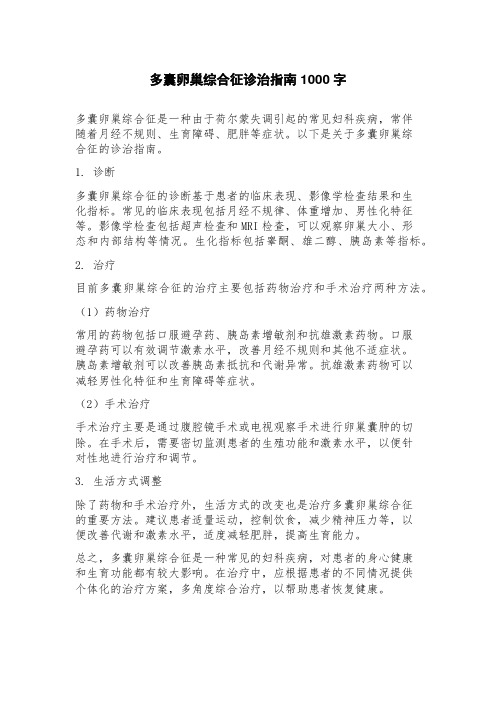 多囊卵巢综合征诊治指南1000字

多囊卵巢综合征是一种由于荷尔蒙失调引起的常见妇科疾病，常伴随着月经不规则、生育障碍、肥胖等症状。以下是关于多囊卵巢综合征的诊治指南。

1. 诊断

多囊卵巢综合征的诊断基于患者的临床表现、影像学检查结果和生化指标。常见的临床表现包括月经不规律、体重增加、男性化特征等。影像学检查包括超声检查和MRI检查，可以观察卵巢大小、形态和内部结构等情况。生化指标包括睾酮、雌二醇、胰岛素等指标。

2. 治疗

目前多囊卵巢综合征的治疗主要包括药物治疗和手术治疗两种方法。

（1）药物治疗

常用的药物包括口服避孕药、胰岛素增敏剂和抗雄激素药物。口服避孕药可以有效调节激素水平，改善月经不规则和其他不适症状。胰岛素增敏剂可以改善胰岛素抵抗和代谢异常。抗雄激素药物可以减轻男性化特征和生育障碍等症状。

（2）手术治疗

手术治疗主要是通过腹腔镜手术或电视观察手术进行卵巢囊肿的切除。在手术后，需要密切监测患者的生殖功能和激素水平，以便针对性地进行治疗和调节。

3. 生活方式调整

除了药物和手术治疗外，生活方式的改变也是治疗多囊卵巢综合征的重要方法。建议患者适量运动，控制饮食，减少精神压力等，以便改善代谢和激素水平，适度减轻肥胖，提高生育能力。

总之，多囊卵巢综合征是一种常见的妇科疾病，对患者的身心健康和生育功能都有较大影响。在治疗中，应根据患者的不同情况提供个体化的治疗方案，多角度综合治疗，以帮助患者恢复健康。